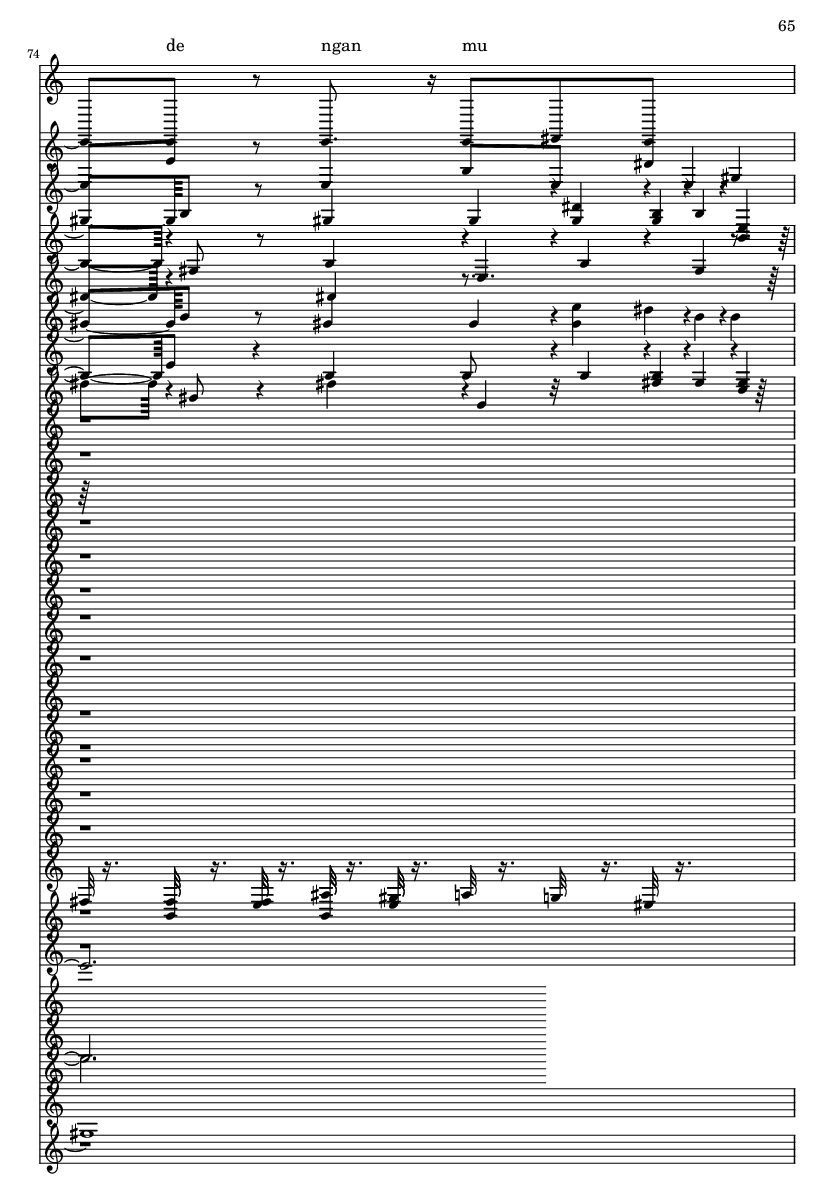 65

74

de ngan mu